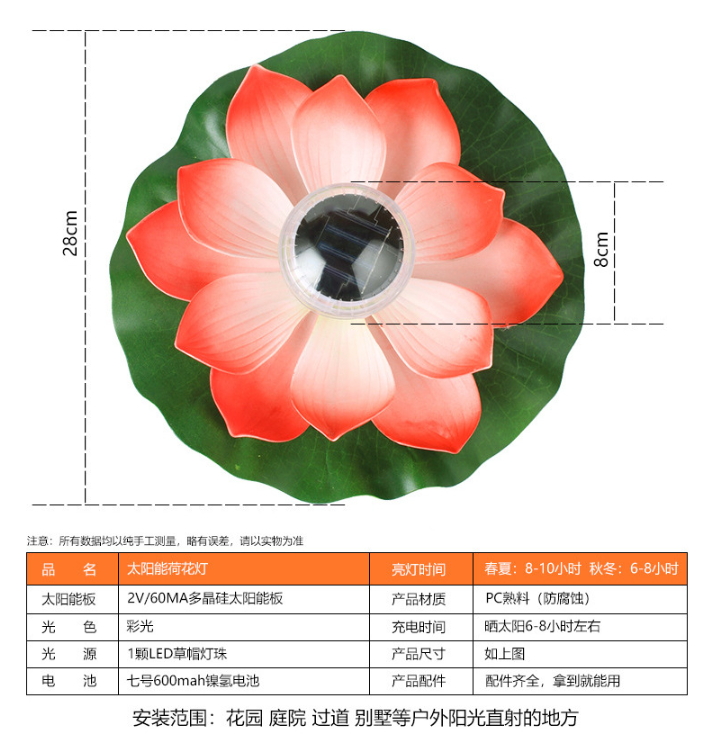 28cm

8cm

注意：所有数据均以纯手工测量，略有误差，请以实物为准

| 品　名 | 太阳能荷花灯 | 亮灯时间 | 春夏：8-10小时 秋冬：6-8小时 |
|---|---|---|---|
| 太阳能板 | 2V/60MA多晶硅太阳能板 | 产品材质 | PC熟料（防腐蚀） |
| 光　色 | 彩光 | 充电时间 | 晒太阳6-8小时左右 |
| 光　源 | 1颗LED草帽灯珠 | 产品尺寸 | 如上图 |
| 电　池 | 七号600mah镍氢电池 | 产品配件 | 配件齐全，拿到就能用 |

安装范围：花园 庭院 过道 别墅等户外阳光直射的地方